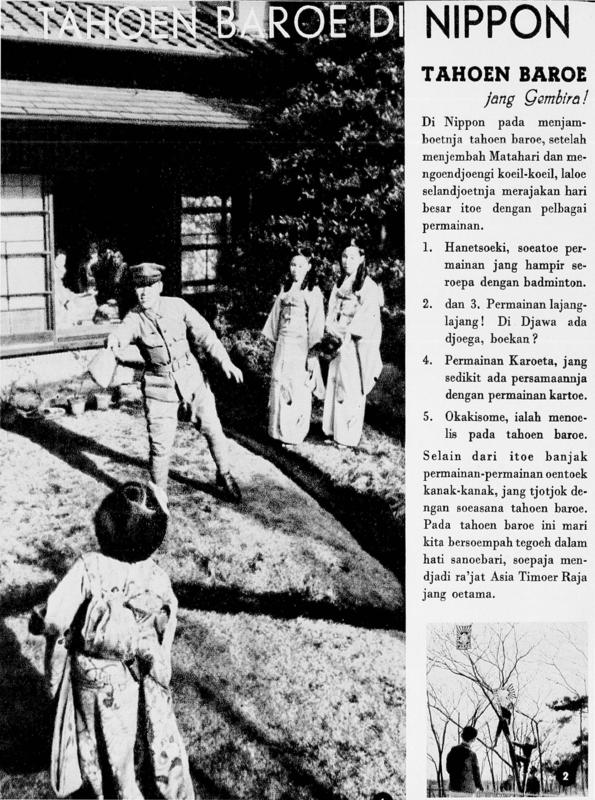 TAHOEN BAROE DI NIPPON

TAHOEN BAROE
jang Gembira!

Di Nippon pada menjamboetnja tahoen baroe, setelah menjembah Matahari dan mengoendjoengi koeil-koeil, laloe selandjoetnja merajakan hari besar itoe dengan pelbagai permainan.

1. Hanetsoeki, soeatoe permainan jang hampir seroepa dengan badminton.

2. dan 3. Permainan lajang-lajang! Di Djawa ada djoega, boekan?

4. Permainan Karoeta, jang sedikit ada persamaannja dengan permainan kartoe.

5. Okakisome, ialah menoelis pada tahoen baroe.

Selain dari itoe banjak permainan-permainan oentoek kanak-kanak, jang tjotjok dengan soeasana tahoen baroe. Pada tahoen baroe ini mari kita bersoempah tegoeh dalam hati sanoebari, soepaja mendjadi ra'jat Asia Timoer Raja jang oetama.

2